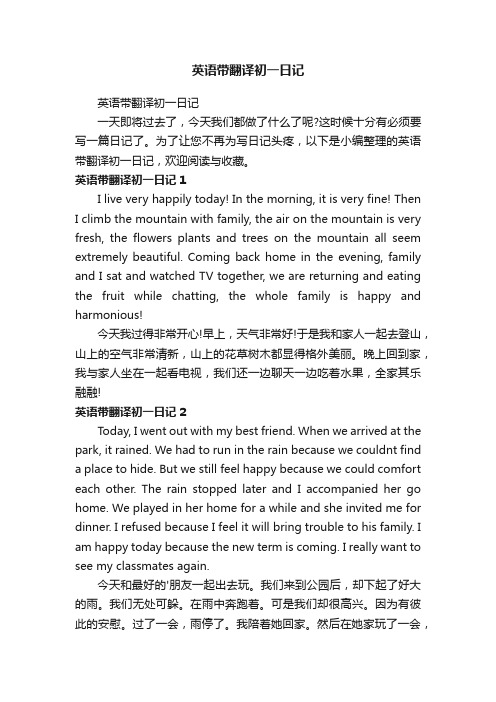 英语带翻译初一日记

英语带翻译初一日记

一天即将过去了，今天我们都做了什么了呢?这时候十分有必须要写一篇日记了。为了让您不再为写日记头疼，以下是小编整理的英语带翻译初一日记，欢迎阅读与收藏。

英语带翻译初一日记 1

I live very happily today! In the morning, it is very fine! Then I climb the mountain with family, the air on the mountain is very fresh, the flowers plants and trees on the mountain all seem extremely beautiful. Coming back home in the evening, family and I sat and watched TV together, we are returning and eating the fruit while chatting, the whole family is happy and harmonious!

今天我过得非常开心!早上，天气非常好!于是我和家人一起去登山，山上的空气非常清新，山上的花草树木都显得格外美丽。晚上回到家，我与家人坐在一起看电视，我们还一边聊天一边吃着水果，全家其乐融融!

英语带翻译初一日记 2

Today, I went out with my best friend. When we arrived at the park, it rained. We had to run in the rain because we couldnt find a place to hide. But we still feel happy because we could comfort each other. The rain stopped later and I accompanied her go home. We played in her home for a while and she invited me for dinner. I refused because I feel it will bring trouble to his family. I am happy today because the new term is coming. I really want to see my classmates again.

今天和最好的'朋友一起出去玩。我们来到公园后，却下起了好大的雨。我们无处可躲。在雨中奔跑着。可是我们却很高兴。因为有彼此的安慰。过了一会，雨停了。我陪着她回家。然后在她家玩了一会，